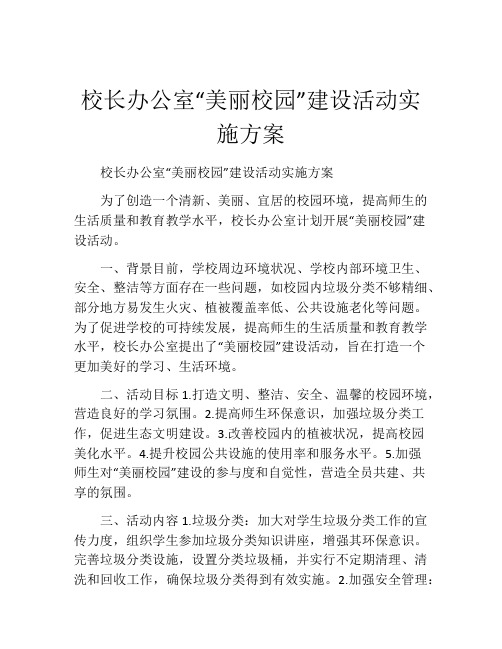 校长办公室“美丽校园”建设活动实施方案

校长办公室“美丽校园”建设活动实施方案

为了创造一个清新、美丽、宜居的校园环境，提高师生的生活质量和教育教学水平，校长办公室计划开展“美丽校园”建设活动。

一、背景目前，学校周边环境状况、学校内部环境卫生、安全、整洁等方面存在一些问题，如校园内垃圾分类不够精细、部分地方易发生火灾、植被覆盖率低、公共设施老化等问题。为了促进学校的可持续发展，提高师生的生活质量和教育教学水平，校长办公室提出了“美丽校园”建设活动，旨在打造一个更加美好的学习、生活环境。

二、活动目标 1.打造文明、整洁、安全、温馨的校园环境，营造良好的学习氛围。2.提高师生环保意识，加强垃圾分类工作，促进生态文明建设。3.改善校园内的植被状况，提高校园美化水平。4.提升校园公共设施的使用率和服务水平。5.加强师生对“美丽校园”建设的参与度和自觉性，营造全员共建、共享的氛围。

三、活动内容 1.垃圾分类：加大对学生垃圾分类工作的宣传力度，组织学生参加垃圾分类知识讲座，增强其环保意识。完善垃圾分类设施，设置分类垃圾桶，并实行不定期清理、清洗和回收工作，确保垃圾分类得到有效实施。2.加强安全管理：